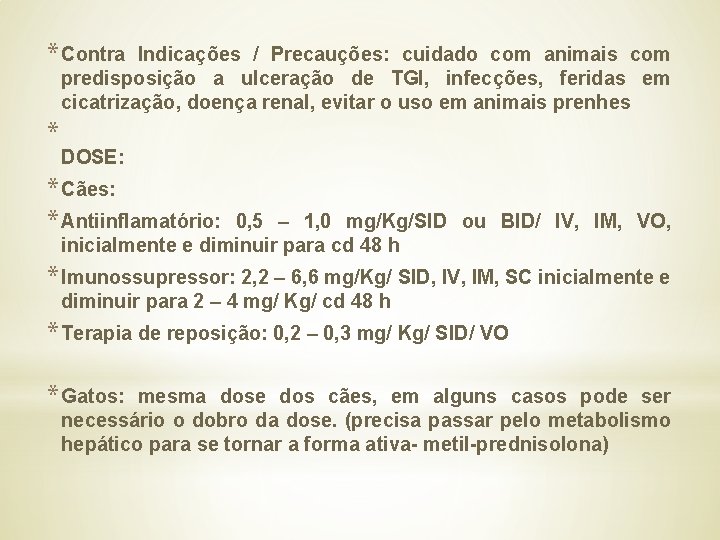 * Contra Indicações / Precauções: cuidado com animais com predisposição a ulceração de TGI, infecções, feridas em cicatrização, doença renal, evitar o uso em animais prenhes

*

DOSE:

* Cães:

* Antiinflamatório: 0,5 – 1,0 mg/Kg/SID ou BID/ IV, IM, VO, inicialmente e diminuir para cd 48 h

* Imunossupressor: 2,2 – 6,6 mg/Kg/ SID, IV, IM, SC inicialmente e diminuir para 2 – 4 mg/ Kg/ cd 48 h

* Terapia de reposição: 0,2 – 0,3 mg/ Kg/ SID/ VO

* Gatos: mesma dose dos cães, em alguns casos pode ser necessário o dobro da dose. (precisa passar pelo metabolismo hepático para se tornar a forma ativa- metil-prednisolona)